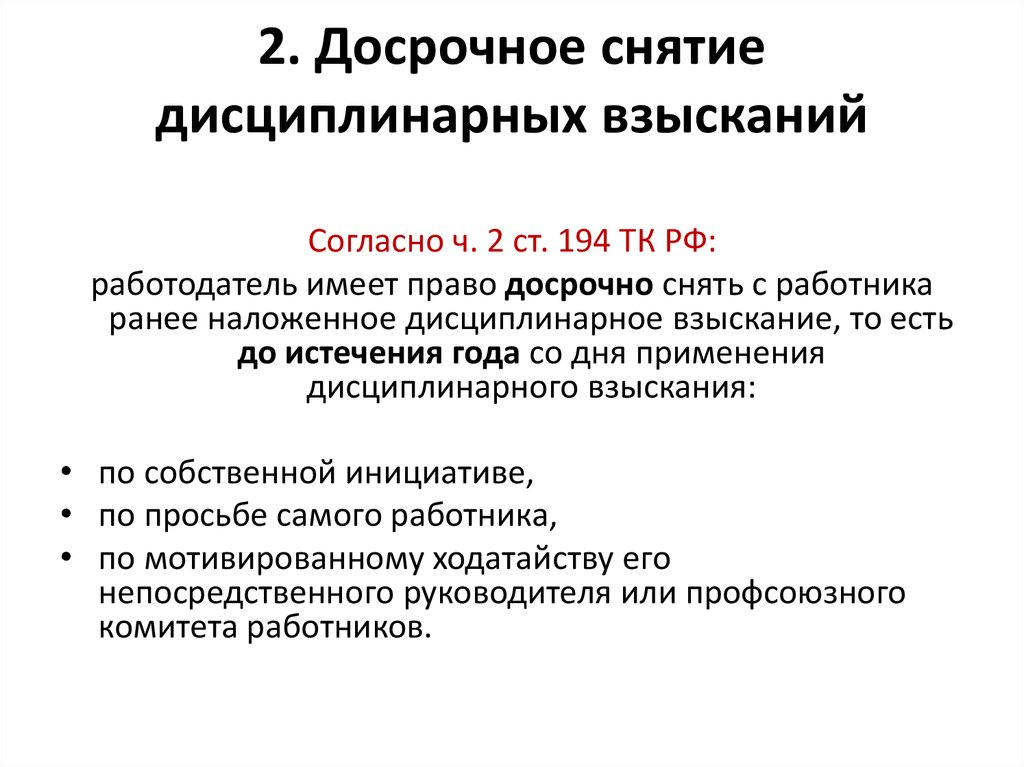 2. Досрочное снятие дисциплинарных взысканий

Согласно ч. 2 ст. 194 ТК РФ:

работодатель имеет право досрочно снять с работника ранее наложенное дисциплинарное взыскание, то есть до истечения года со дня применения дисциплинарного взыскания:

• по собственной инициативе,
• по просьбе самого работника,
• по мотивированному ходатайству его непосредственного руководителя или профсоюзного комитета работников.